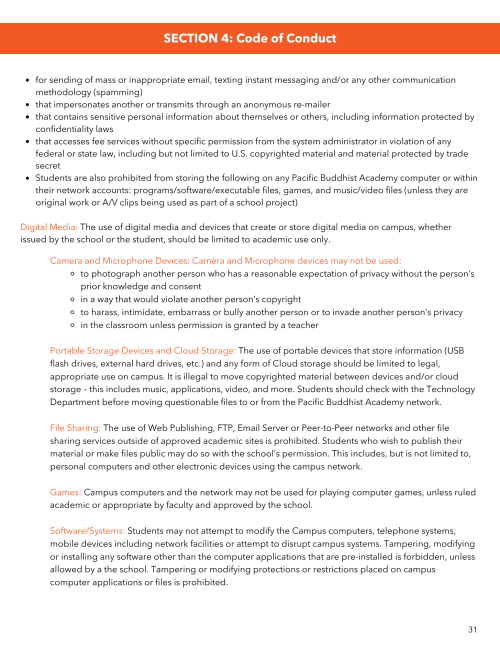 SECTION 4: Code of Conduct

- for sending of mass or inappropriate email, texting instant messaging and/or any other communication methodology (spamming)
- that impersonates another or transmits through an anonymous re-mailer
- that contains sensitive personal information about themselves or others, including information protected by confidentiality laws
- that accesses fee services without specific permission from the system administrator in violation of any federal or state law, including but not limited to U.S. copyrighted material and material protected by trade secret
- Students are also prohibited from storing the following on any Pacific Buddhist Academy computer or within their network accounts: programs/software/executable files, games, and music/video files (unless they are original work or A/V clips being used as part of a school project)

Digital Media: The use of digital media and devices that create or store digital media on campus, whether issued by the school or the student, should be limited to academic use only.

Camera and Microphone Devices: Camera and Microphone devices may not be used:
- to photograph another person who has a reasonable expectation of privacy without the person's prior knowledge and consent
- in a way that would violate another person's copyright
- to harass, intimidate, embarrass or bully another person or to invade another person's privacy
- in the classroom unless permission is granted by a teacher

Portable Storage Devices and Cloud Storage: The use of portable devices that store information (USB flash drives, external hard drives, etc.) and any form of Cloud storage should be limited to legal, appropriate use on campus. It is illegal to move copyrighted material between devices and/or cloud storage – this includes music, applications, video, and more. Students should check with the Technology Department before moving questionable files to or from the Pacific Buddhist Academy network.

File Sharing: The use of Web Publishing, FTP, Email Server or Peer-to-Peer networks and other file sharing services outside of approved academic sites is prohibited. Students who wish to publish their material or make files public may do so with the school's permission. This includes, but is not limited to, personal computers and other electronic devices using the campus network.

Games: Campus computers and the network may not be used for playing computer games, unless ruled academic or appropriate by faculty and approved by the school.

Software/Systems: Students may not attempt to modify the Campus computers, telephone systems, mobile devices including network facilities or attempt to disrupt campus systems. Tampering, modifying or installing any software other than the computer applications that are pre-installed is forbidden, unless allowed by a the school. Tampering or modifying protections or restrictions placed on campus computer applications or files is prohibited.

31